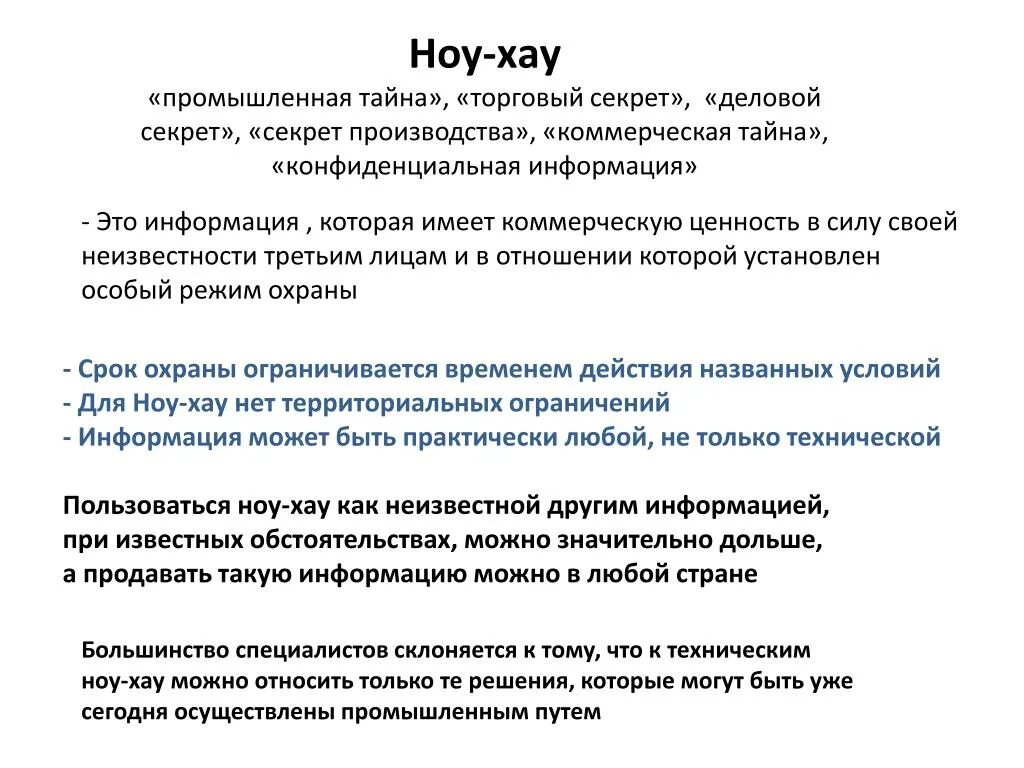 Ноу-хау

«промышленная тайна», «торговый секрет», «деловой секрет», «секрет производства», «коммерческая тайна», «конфиденциальная информация»

- Это информация , которая имеет коммерческую ценность в силу своей неизвестности третьим лицам и в отношении которой установлен особый режим охраны

- Срок охраны ограничивается временем действия названных условий
- Для Ноу-хау нет территориальных ограничений
- Информация может быть практически любой, не только технической

Пользоваться ноу-хау как неизвестной другим информацией, при известных обстоятельствах, можно значительно дольше, а продавать такую информацию можно в любой стране

Большинство специалистов склоняется к тому, что к техническим ноу-хау можно относить только те решения, которые могут быть уже сегодня осуществлены промышленным путем